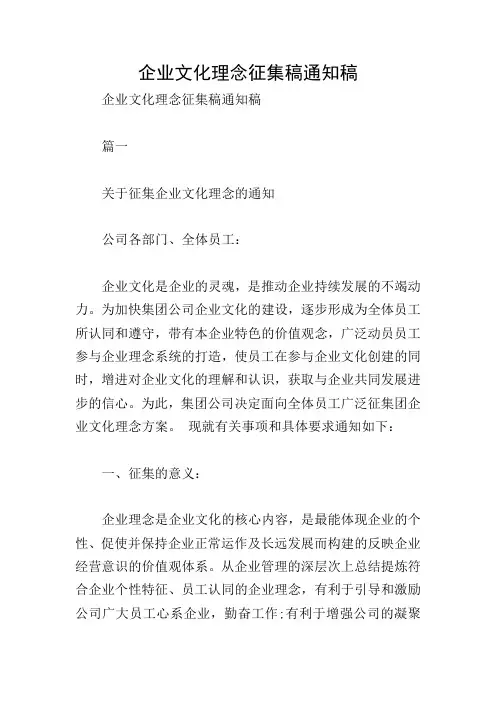 企业文化理念征集稿通知稿

企业文化理念征集稿通知稿

篇一

关于征集企业文化理念的通知

公司各部门、全体员工：

企业文化是企业的灵魂，是推动企业持续发展的不竭动力。为加快集团公司企业文化的建设，逐步形成为全体员工所认同和遵守，带有本企业特色的价值观念，广泛动员员工参与企业理念系统的打造，使员工在参与企业文化创建的同时，增进对企业文化的理解和认识，获取与企业共同发展进步的信心。为此，集团公司决定面向全体员工广泛征集团企业文化理念方案。 现就有关事项和具体要求通知如下：

一、征集的意义：

企业理念是企业文化的核心内容，是最能体现企业的个性、促使并保持企业正常运作及长远发展而构建的反映企业经营意识的价值观体系。从企业管理的深层次上总结提炼符合企业个性特征、员工认同的企业理念，有利于引导和激励公司广大员工心系企业，勤奋工作;有利于增强公司的凝聚